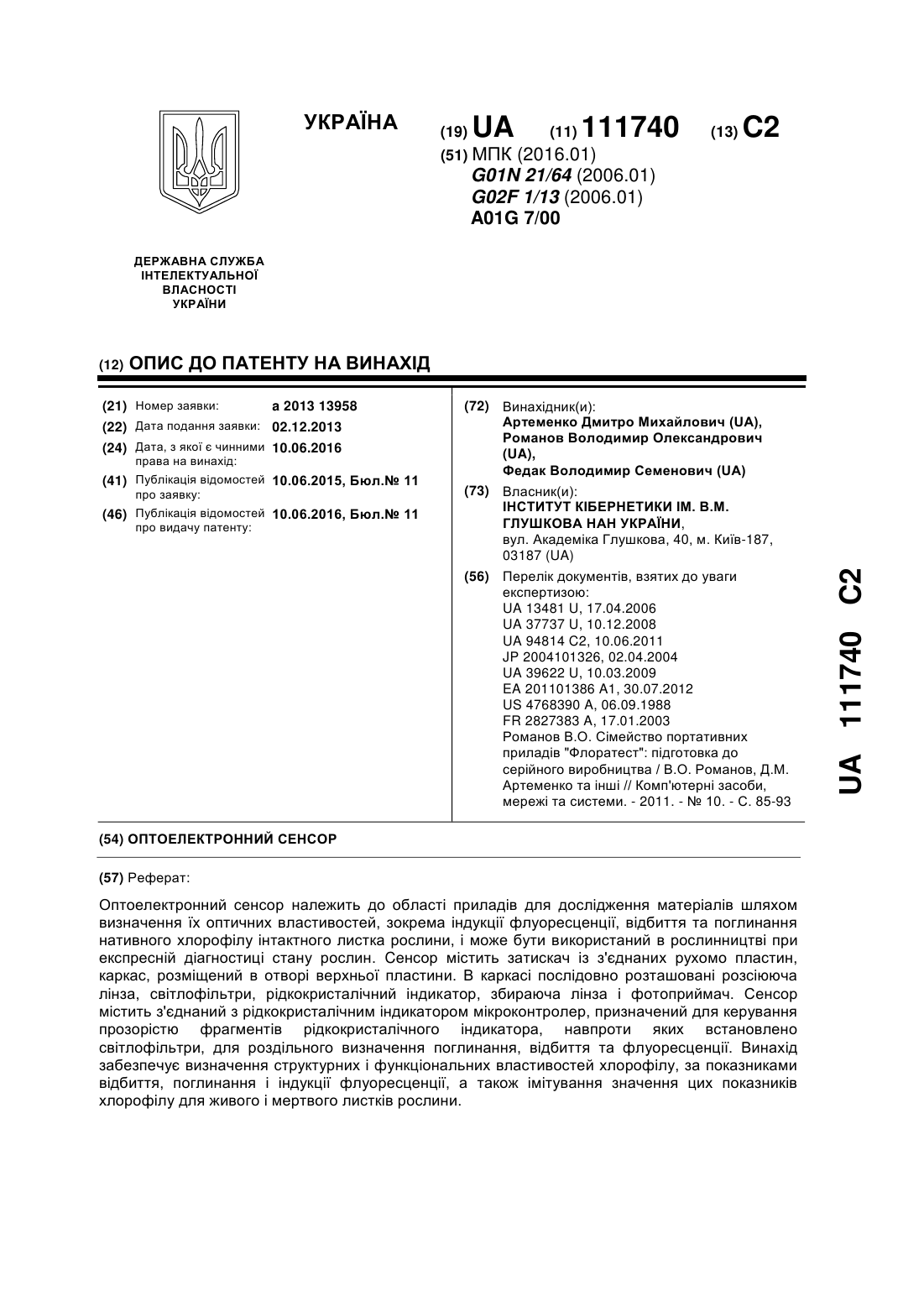 УКРАЇНА

(19) UA (11) 111740 (13) C2

(51) МПК (2016.01)
G01N 21/64 (2006.01)
G02F 1/13 (2006.01)
A01G 7/00

ДЕРЖАВНА СЛУЖБА ІНТЕЛЕКТУАЛЬНОЇ ВЛАСНОСТІ УКРАЇНИ

(12) ОПИС ДО ПАТЕНТУ НА ВИНАХІД

(21) Номер заявки: a 2013 13958
(22) Дата подання заявки: 02.12.2013
(24) Дата, з якої є чинними права на винахід: 10.06.2016
(41) Публікація відомостей про заявку: 10.06.2015, Бюл.№ 11
(46) Публікація відомостей про видачу патенту: 10.06.2016, Бюл.№ 11

(72) Винахідник(и):
Артеменко Дмитро Михайлович (UA),
Романов Володимир Олександрович (UA),
Федак Володимир Семенович (UA)

(73) Власник(и):
ІНСТИТУТ КІБЕРНЕТИКИ ІМ. В.М. ГЛУШКОВА НАН УКРАЇНИ,
вул. Академіка Глушкова, 40, м. Київ-187, 03187 (UA)

(56) Перелік документів, взятих до уваги експертизою:
UA 13481 U, 17.04.2006
UA 37737 U, 10.12.2008
UA 94814 C2, 10.06.2011
JP 2004101326, 02.04.2004
UA 39622 U, 10.03.2009
EA 201101386 A1, 30.07.2012
US 4768390 A, 06.09.1988
FR 2827383 A, 17.01.2003
Романов В.О. Сімейство портативних приладів "Флоратест": підготовка до серійного виробництва / В.О. Романов, Д.М. Артеменко та інші // Комп'ютерні засоби, мережі та системи. - 2011. - № 10. - С. 85-93

UA 111740 C2

(54) ОПТОЕЛЕКТРОННИЙ СЕНСОР

(57) Реферат:

Оптоелектронний сенсор належить до області приладів для дослідження матеріалів шляхом визначення їх оптичних властивостей, зокрема індукції флуоресценції, відбиття та поглинання нативного хлорофілу інтактного листка рослини, і може бути використаний в рослинництві при експресній діагностиці стану рослин. Сенсор містить затискач із з'єднаних рухомо пластин, каркас, розміщений в отворі верхньої пластини. В каркасі послідовно розташовані розсіююча лінза, світлофільтри, рідкокристалічний індикатор, збираюча лінза і фотоприймач. Сенсор містить з'єднаний з рідкокристалічним індикатором мікроконтролер, призначений для керування прозорістю фрагментів рідкокристалічного індикатора, навпроти яких встановлено світлофільтри, для роздільного визначення поглинання, відбиття та флуоресценції. Винахід забезпечує визначення структурних і функціональних властивостей хлорофілу, за показниками відбиття, поглинання і індукції флуоресценції, а також імітування значення цих показників хлорофілу для живого і мертвого листків рослини.